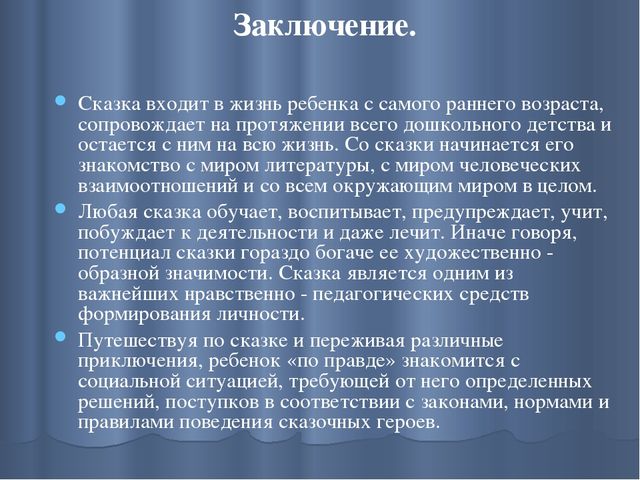 Заключение.

Сказка входит в жизнь ребенка с самого раннего возраста, сопровождает на протяжении всего дошкольного детства и остается с ним на всю жизнь. Со сказки начинается его знакомство с миром литературы, с миром человеческих взаимоотношений и со всем окружающим миром в целом.

Любая сказка обучает, воспитывает, предупреждает, учит, побуждает к деятельности и даже лечит. Иначе говоря, потенциал сказки гораздо богаче ее художественно - образной значимости. Сказка является одним из важнейших нравственно - педагогических средств формирования личности.

Путешествуя по сказке и переживая различные приключения, ребенок «по правде» знакомится с социальной ситуацией, требующей от него определенных решений, поступков в соответствии с законами, нормами и правилами поведения сказочных героев.